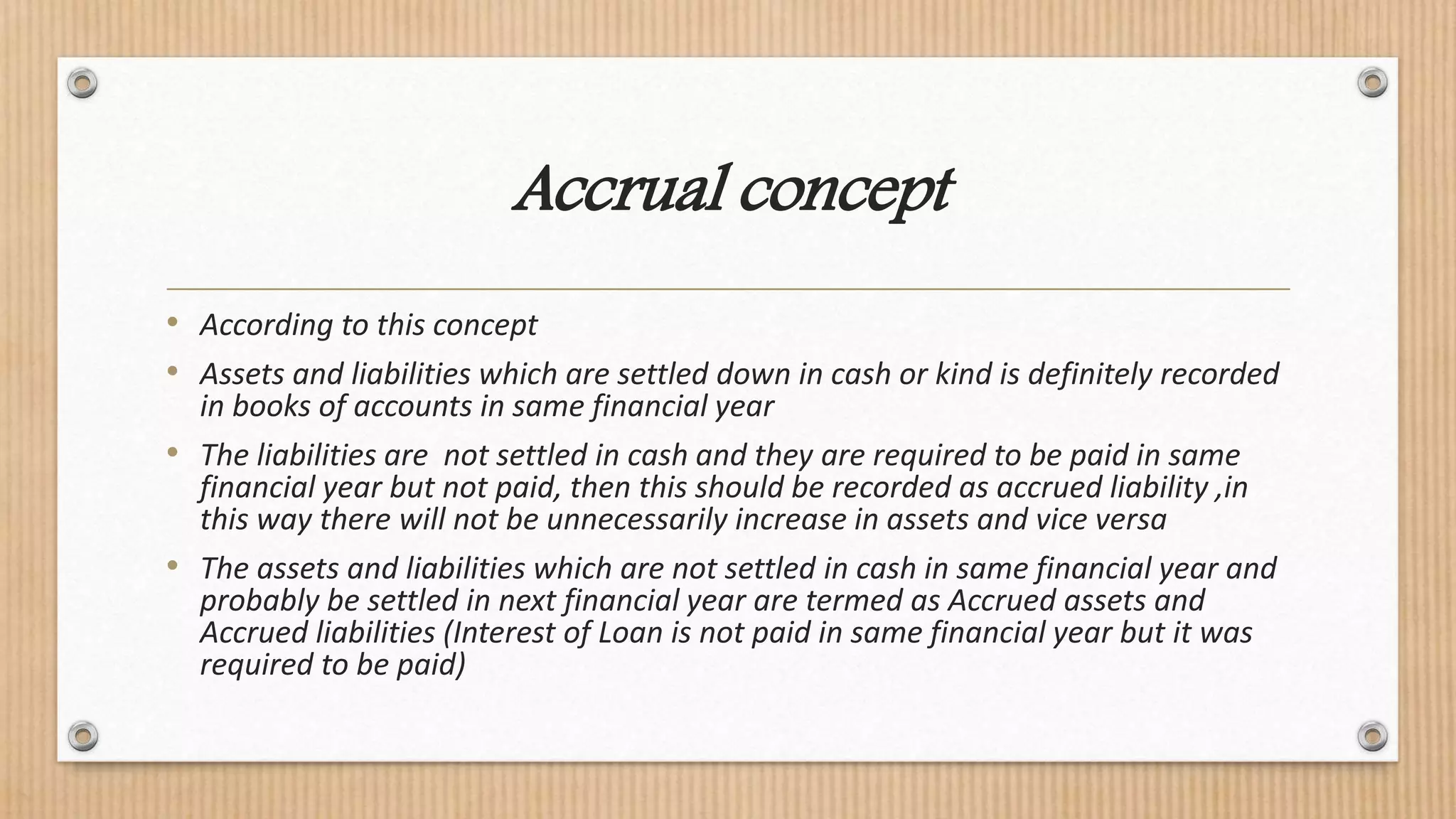 Accrual concept

• According to this concept

• Assets and liabilities which are settled down in cash or kind is definitely recorded in books of accounts in same financial year

• The liabilities are not settled in cash and they are required to be paid in same financial year but not paid, then this should be recorded as accrued liability ,in this way there will not be unnecessarily increase in assets and vice versa

• The assets and liabilities which are not settled in cash in same financial year and probably be settled in next financial year are termed as Accrued assets and Accrued liabilities (Interest of Loan is not paid in same financial year but it was required to be paid)